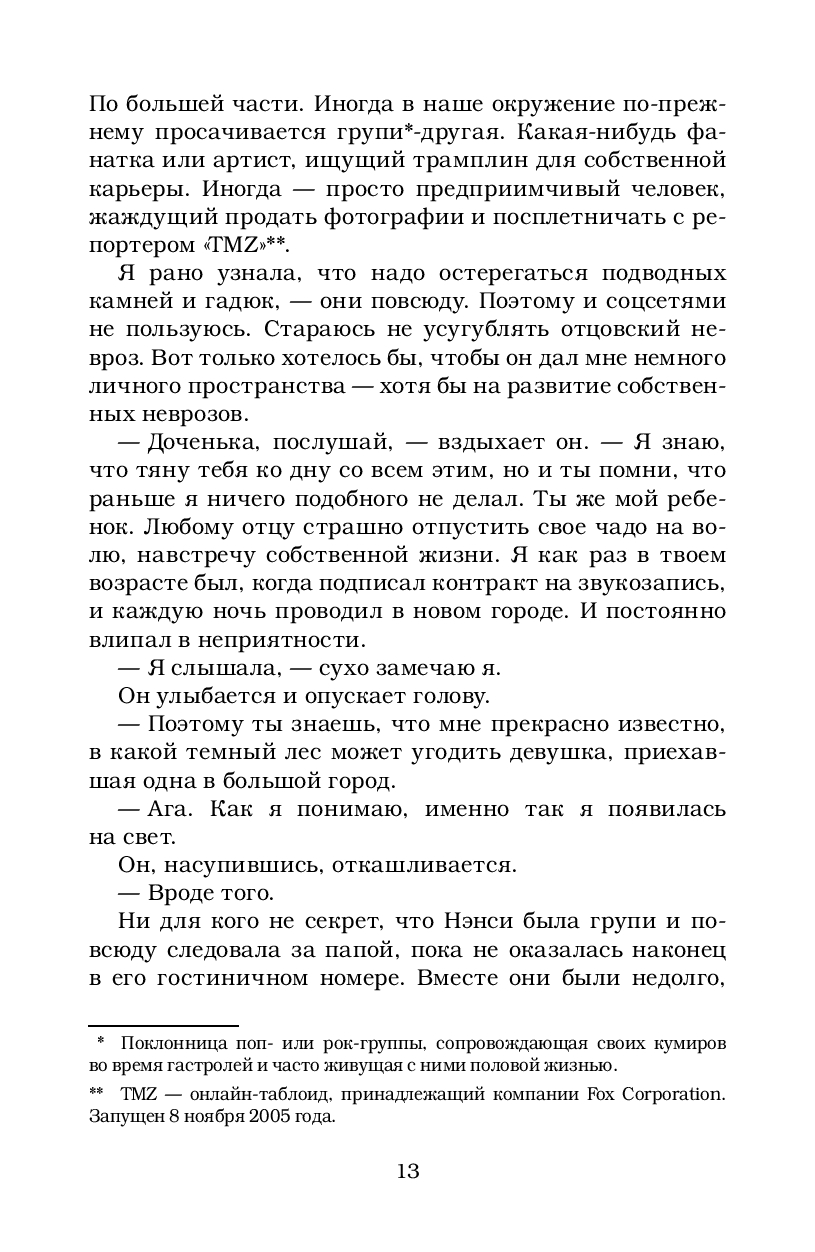 По большей части. Иногда в наше окружение по-прежнему просачивается групи*-другая. Какая-нибудь фанатка или артист, ищущий трамплин для собственной карьеры. Иногда — просто предприимчивый человек, жаждущий продать фотографии и посплетничать с репортером «TMZ»**.

Я рано узнала, что надо остерегаться подводных камней и гадюк, — они повсюду. Поэтому и соцсетями не пользуюсь. Стараюсь не усугублять отцовский невроз. Вот только хотелось бы, чтобы он дал мне немного личного пространства — хотя бы на развитие собственных неврозов.

— Доченька, послушай, — вздыхает он. — Я знаю, что тяну тебя ко дну со всем этим, но и ты помни, что раньше я ничего подобного не делал. Ты же мой ребенок. Любому отцу страшно отпустить свое чадо на волю, навстречу собственной жизни. Я как раз в твоем возрасте был, когда подписал контракт на звукозапись, и каждую ночь проводил в новом городе. И постоянно влипал в неприятности.

— Я слышала, — сухо замечаю я.

Он улыбается и опускает голову.

— Поэтому ты знаешь, что мне прекрасно известно, в какой темный лес может угодить девушка, приехавшая одна в большой город.

— Ага. Как я понимаю, именно так я появилась на свет.

Он, насупившись, откашливается.

— Вроде того.

Ни для кого не секрет, что Нэнси была групи и повсюду следовала за папой, пока не оказалась наконец в его гостиничном номере. Вместе они были недолго,

* Поклонница поп- или рок-группы, сопровождающая своих кумиров во время гастролей и часто живущая с ними половой жизнью.

** TMZ — онлайн-таблоид, принадлежащий компании Fox Corporation. Запущен 8 ноября 2005 года.

13